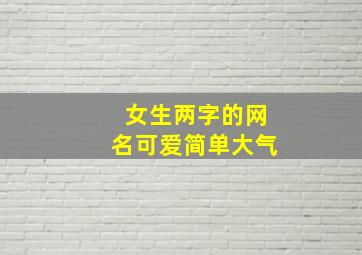 女生两字的网名可爱简单大气